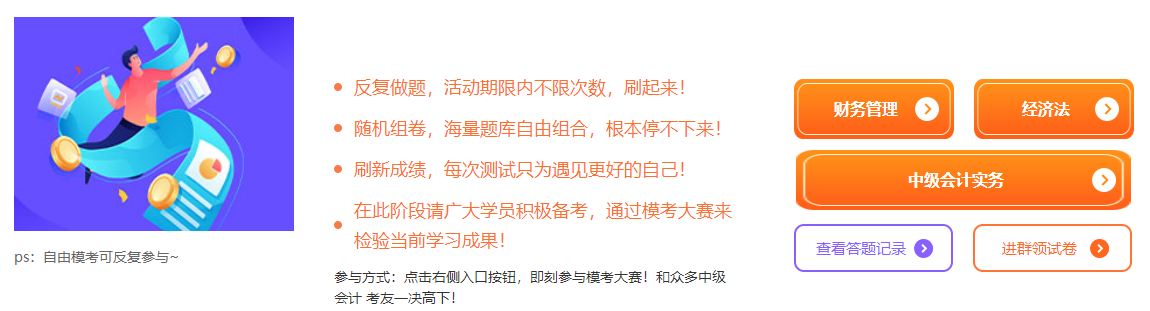 ps：自由模考可反复参与~

反复做题，活动期限内不限次数，刷起来！

随机组卷，海量题库自由组合，根本停不下来！

刷新成绩，每次测试只为遇见更好的自己！

在此阶段请广大学员积极备考，通过模考大赛来检验当前学习成果！

参与方式：点击右侧入口按钮，即刻参与模考大赛！和众多中级会计 考友一决高下！

财务管理

经济法

中级会计实务

查看答题记录

进群领试卷